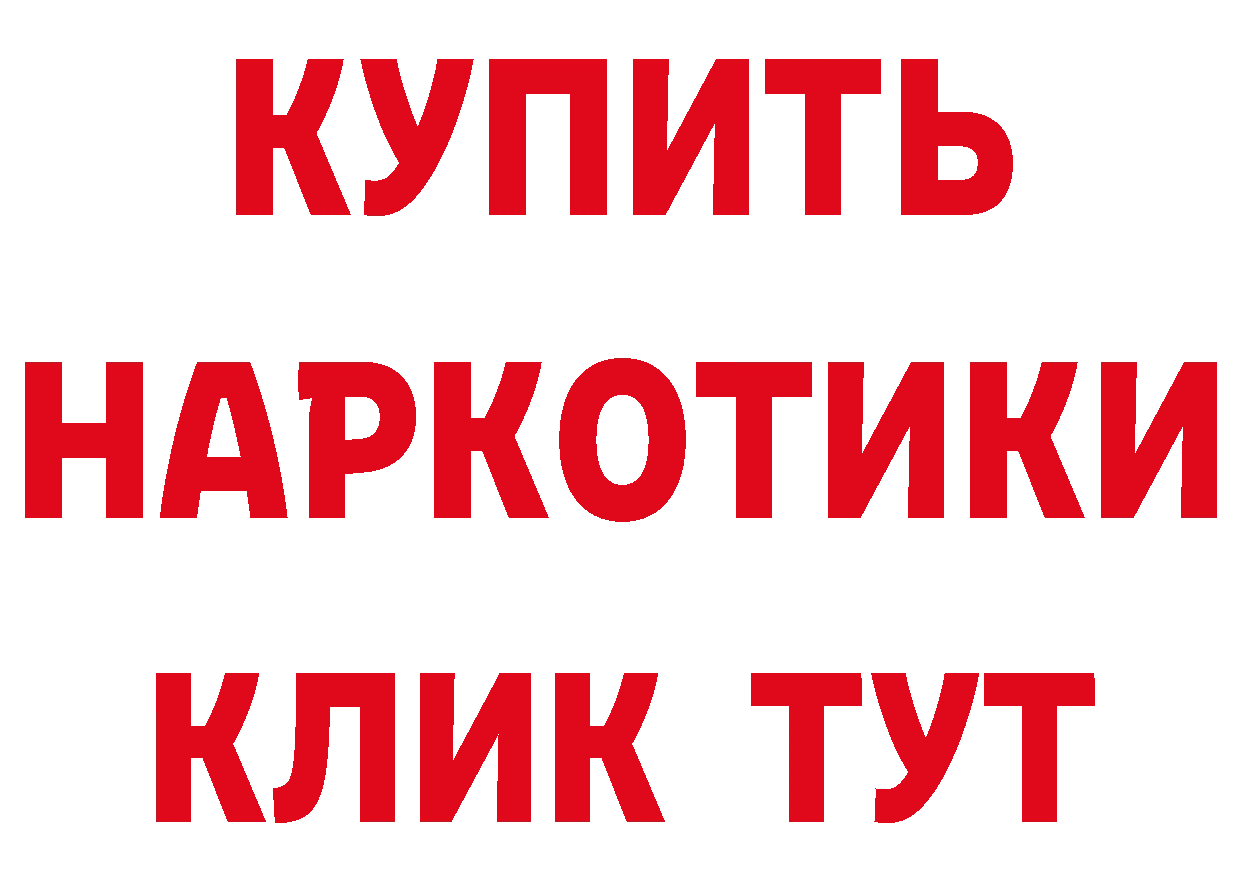 КУПИТЬ
НАРКОТИКИ
КЛИК ТУТ